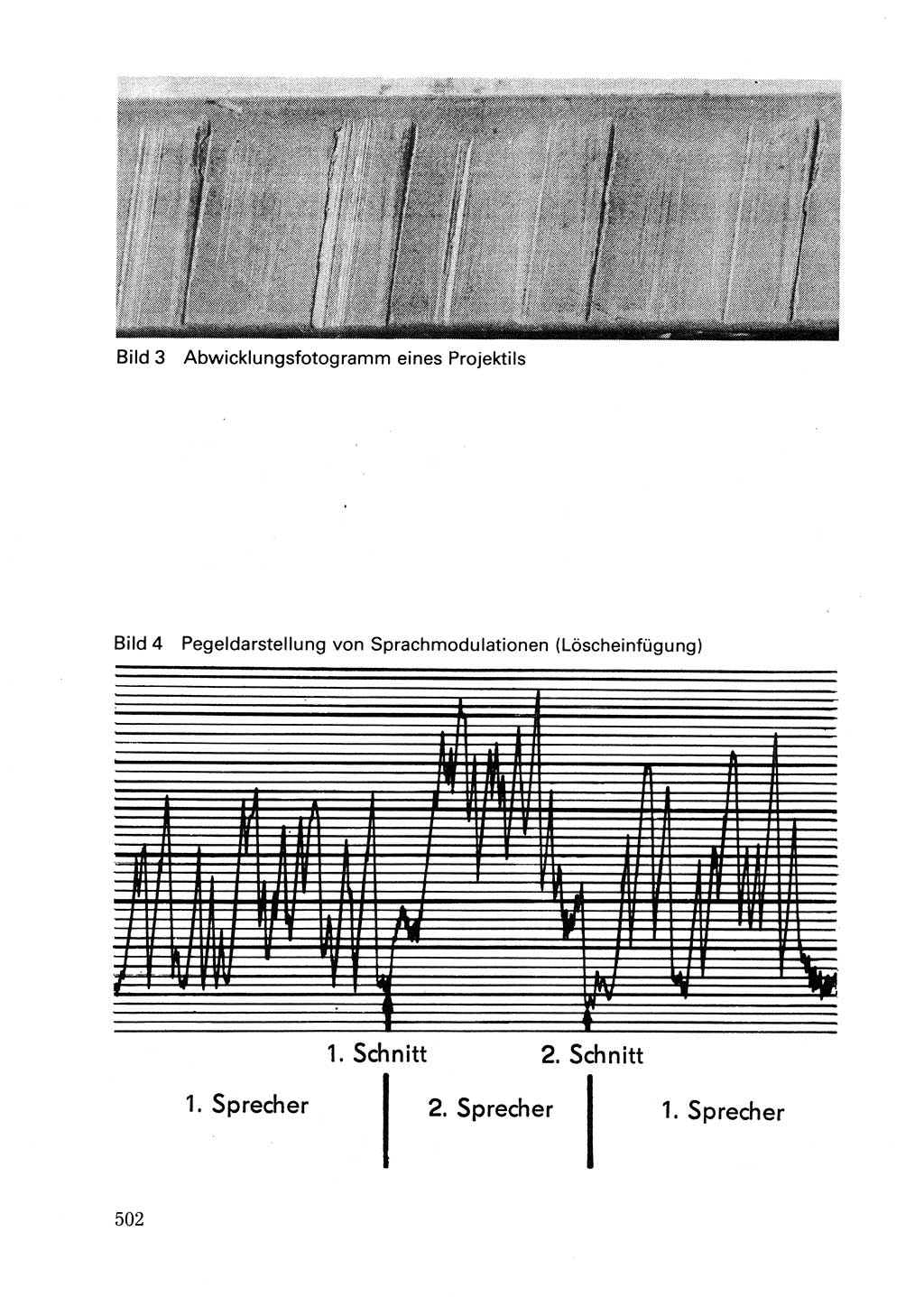 Bild 3 Abwicklungsfotogramm eines Projektils

Bild 4 Pegeldarstellung von Sprachmodulationen (Löscheinfügung)

1. Schnitt

2. Schnitt

1. Sprecher

2. Sprecher

1. Sprecher

502